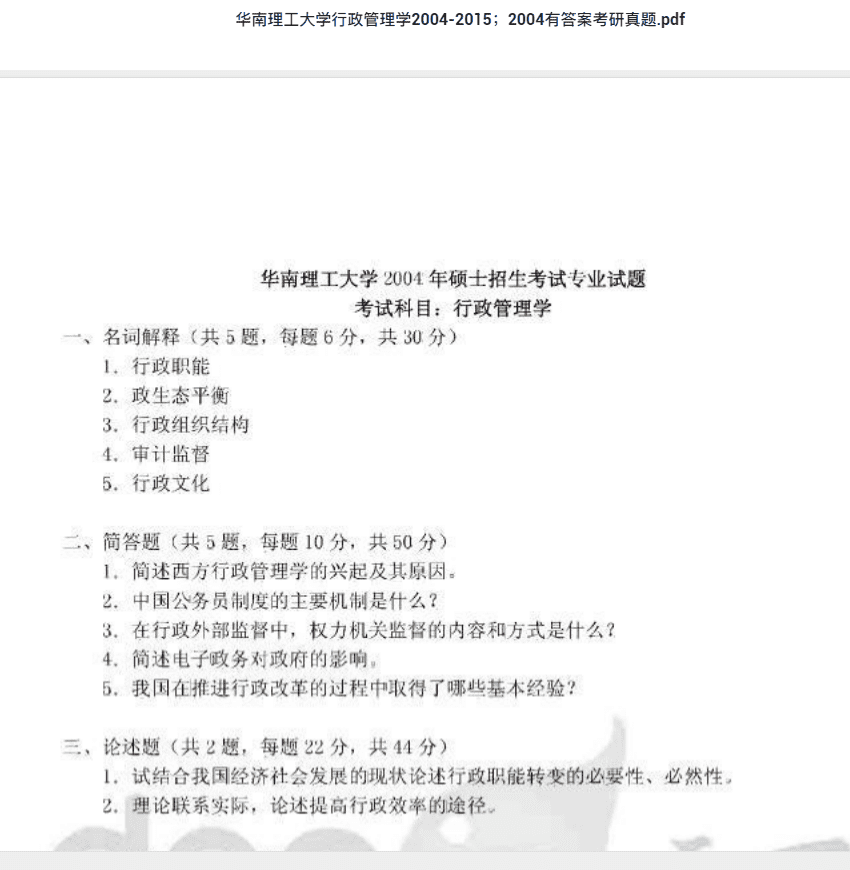 华南理工大学行政管理学2004-2015；2004有答案考研真题.pdf

华南理工大学 2004 年硕士招生考试专业试题
考试科目：行政管理学

一、名词解释（共 5 题，每题 6 分，共 30 分）
1. 行政职能
2. 政生态平衡
3. 行政组织结构
4. 审计监督
5. 行政文化

二、简答题（共 5 题，每题 10 分，共 50 分）
1. 简述西方行政管理学的兴起及其原因。
2. 中国公务员制度的主要机制是什么？
3. 在行政外部监督中，权力机关监督的内容和方式是什么？
4. 简述电子政务对政府的影响。
5. 我国在推进行政改革的过程中取得了哪些基本经验？

三、论述题（共 2 题，每题 22 分，共 44 分）
1. 试结合我国经济社会发展的现状论述行政职能转变的必要性、必然性。
2. 理论联系实际，论述提高行政效率的途径。